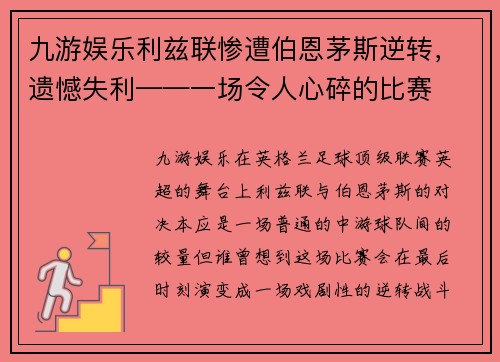 九游娱乐利兹联惨遭伯恩茅斯逆转，遗憾失利——一场令人心碎的比赛

九游娱乐在英格兰足球顶级联赛英超的舞台上利兹联与伯恩茅斯的对决本应是一场普通的中游球队间的较量但谁曾想到这场比赛会在最后时刻演变成一场戏剧性的逆转战斗